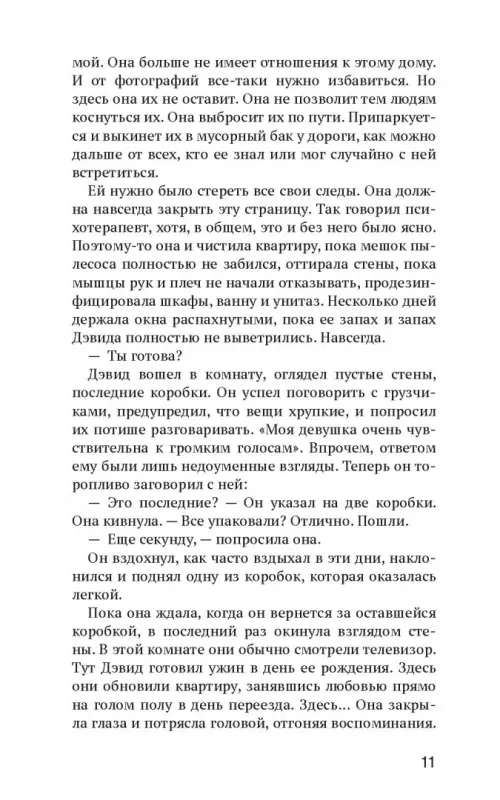 мой. Она больше не имеет отношения к этому дому. И от фотографий все-таки нужно избавиться. Но здесь она их не оставит. Она не позволит тем людям коснуться их. Она выбросит их по пути. Припаркуется и выкинет их в мусорный бак у дороги, как можно дальше от всех, кто ее знал или мог случайно с ней встретиться.

Ей нужно было стереть все свои следы. Она должна навсегда закрыть эту страницу. Так говорил психотерапевт, хотя, в общем, это и без него было ясно. Поэтому-то она и чистила квартиру, пока мешок пылесоса полностью не забился, оттирала стены, пока мышцы рук и плеч не начали отказывать, продезинфицировала шкафы, ванну и унитаз. Несколько дней держала окна распахнутыми, пока ее запах и запах Дэвида полностью не выветрились. Навсегда.

— Ты готова?

Дэвид вошел в комнату, оглядел пустые стены, последние коробки. Он успел поговорить с грузчиками, предупредил, что вещи хрупкие, и попросил их потише разговаривать. «Моя девушка очень чувствительна к громким голосам». Впрочем, ответом ему были лишь недоуменные взгляды. Теперь он торопливо заговорил с ней:

— Это последние? — Он указал на две коробки. Она кивнула. — Все упаковали? Отлично. Пошли.

— Еще секунду, — попросила она.

Он вздохнул, как часто вздыхал в эти дни, наклонился и поднял одну из коробок, которая оказалась легкой.

Пока она ждала, когда он вернется за оставшейся коробкой, в последний раз окинула взглядом стены. В этой комнате они обычно смотрели телевизор. Тут Дэвид готовил ужин в день ее рождения. Здесь они обновили квартиру, занявшись любовью прямо на голом полу в день переезда. Здесь... Она закрыла глаза и потрясла головой, отгоняя воспоминания.

11